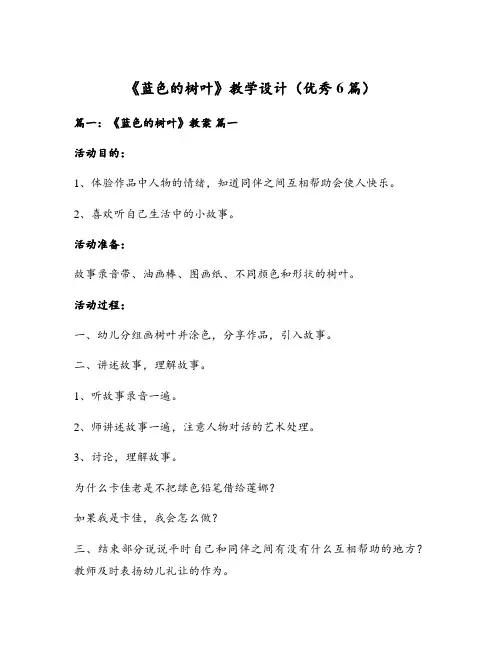 《蓝色的树叶》教学设计（优秀6篇）

篇一：《蓝色的树叶》教案 篇一

活动目的：

1、体验作品中人物的情绪，知道同伴之间互相帮助会使人快乐。

2、喜欢听自己生活中的小故事。

活动准备：

故事录音带、油画棒、图画纸、不同颜色和形状的树叶。

活动过程：

一、幼儿分组画树叶并涂色，分享作品，引入故事。

二、讲述故事，理解故事。

1、听故事录音一遍。

2、师讲述故事一遍，注意人物对话的艺术处理。

3、讨论，理解故事。

为什么卡佳老是不把绿色铅笔借给莲娜？

如果我是卡佳，我会怎么做？

三、结束部分说说平时自己和同伴之间有没有什么互相帮助的地方？教师及时表扬幼儿礼让的作为。